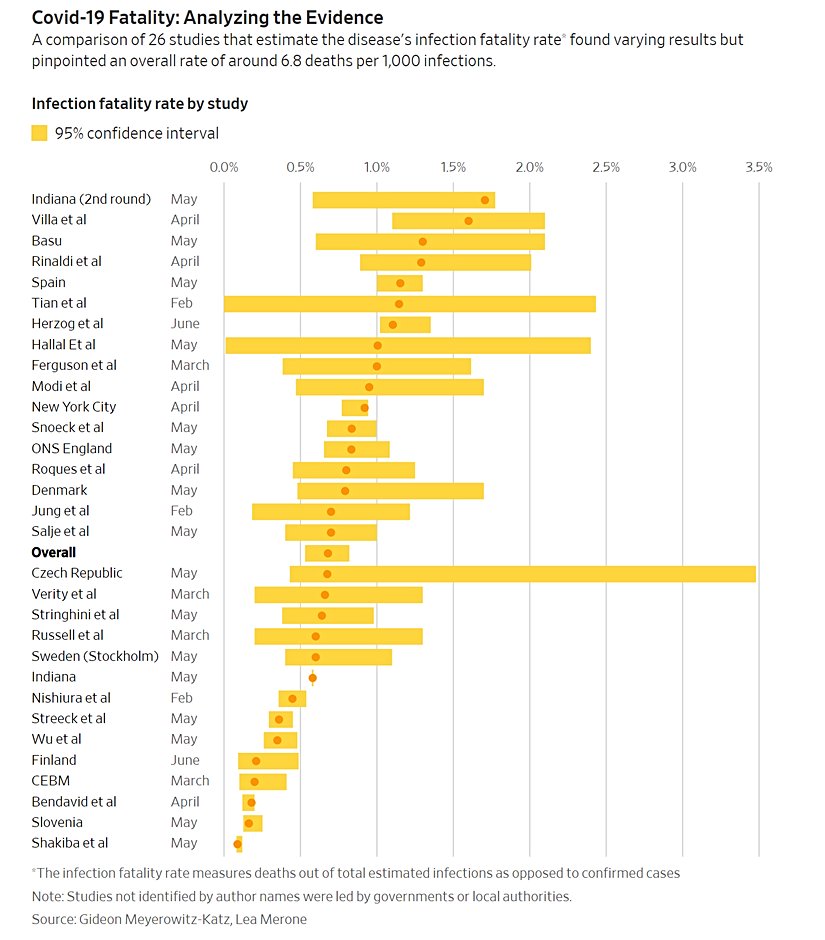 Covid-19 Fatality: Analyzing the Evidence
A comparison of 26 studies that estimate the disease's infection fatality rate* found varying results but pinpointed an overall rate of around 6.8 deaths per 1,000 infections.

Infection fatality rate by study

95% confidence interval

0.0% 0.5% 1.0% 1.5% 2.0% 2.5% 3.0% 3.5%

Indiana (2nd round) May
Villa et al April
Basu May
Rinaldi et al April
Spain May
Tian et al Feb
Herzog et al June
Hallal Et al May
Ferguson et al March
Modi et al April
New York City April
Snoeck et al May
ONS England May
Roques et al April
Denmark May
Jung et al Feb
Salje et al May
Overall
Czech Republic May
Verity et al March
Stringhini et al May
Russell et al March
Sweden (Stockholm) May
Indiana May
Nishiura et al Feb
Streeck et al May
Wu et al May
Finland June
CEBM March
Bendavid et al April
Slovenia May
Shakiba et al May

*The infection fatality rate measures deaths out of total estimated infections as opposed to confirmed cases
Note: Studies not identified by author names were led by governments or local authorities.
Source: Gideon Meyerowitz-Katz, Lea Merone